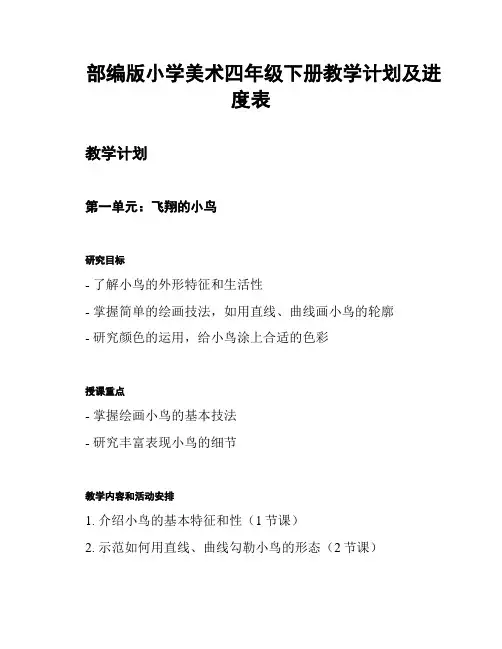 部编版小学美术四年级下册教学计划及进度表

教学计划

第一单元：飞翔的小鸟

研究目标

- 了解小鸟的外形特征和生活性

- 掌握简单的绘画技法，如用直线、曲线画小鸟的轮廓

- 研究颜色的运用，给小鸟涂上合适的色彩

授课重点

- 掌握绘画小鸟的基本技法

- 研究丰富表现小鸟的细节

教学内容和活动安排

1. 介绍小鸟的基本特征和性（1 节课）

2. 示范如何用直线、曲线勾勒小鸟的形态（2 节课）